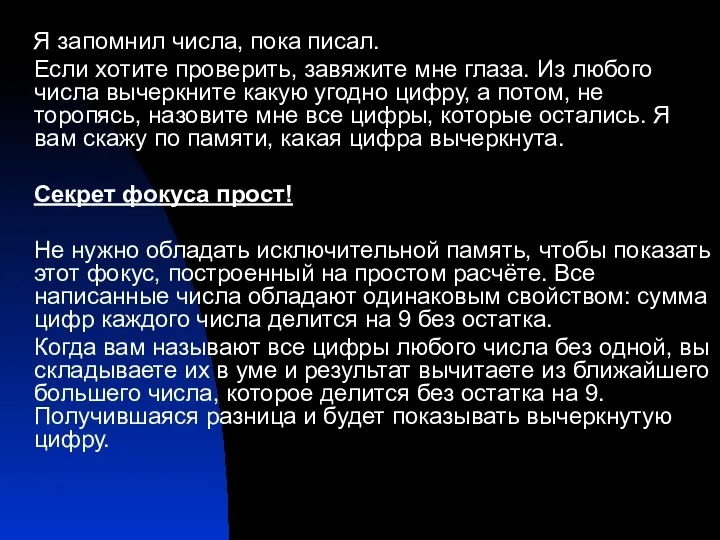 Я запомнил числа, пока писал.

Если хотите проверить, завяжите мне глаза. Из любого числа вычеркните какую угодно цифру, а потом, не торопясь, назовите мне все цифры, которые остались. Я вам скажу по памяти, какая цифра вычеркнута.

Секрет фокуса прост!

Не нужно обладать исключительной память, чтобы показать этот фокус, построенный на простом расчёте. Все написанные числа обладают одинаковым свойством: сумма цифр каждого числа делится на 9 без остатка.

Когда вам называют все цифры любого числа без одной, вы складываете их в уме и результат вычитаете из ближайшего большего числа, которое делится без остатка на 9. Получившаяся разница и будет показывать вычеркнутую цифру.